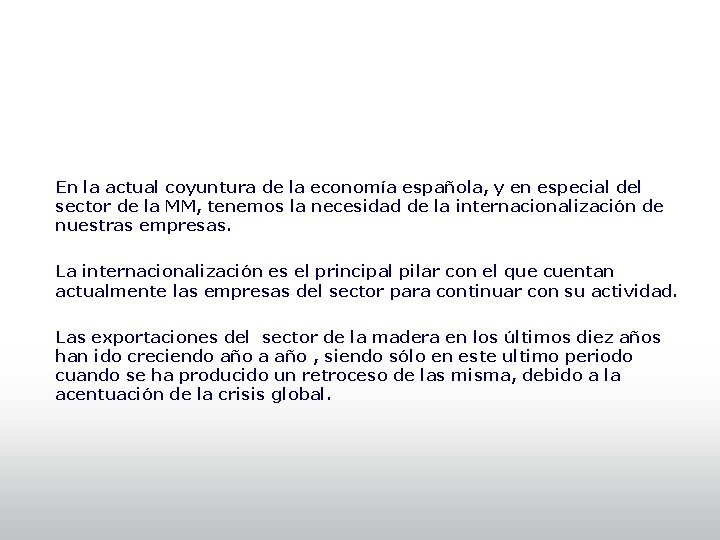 En la actual coyuntura de la economía española, y en especial del sector de la MM, tenemos la necesidad de la internacionalización de nuestras empresas.

La internacionalización es el principal pilar con el que cuentan actualmente las empresas del sector para continuar con su actividad.

Las exportaciones del sector de la madera en los últimos diez años han ido creciendo año a año , siendo sólo en este ultimo periodo cuando se ha producido un retroceso de las misma, debido a la acentuación de la crisis global.